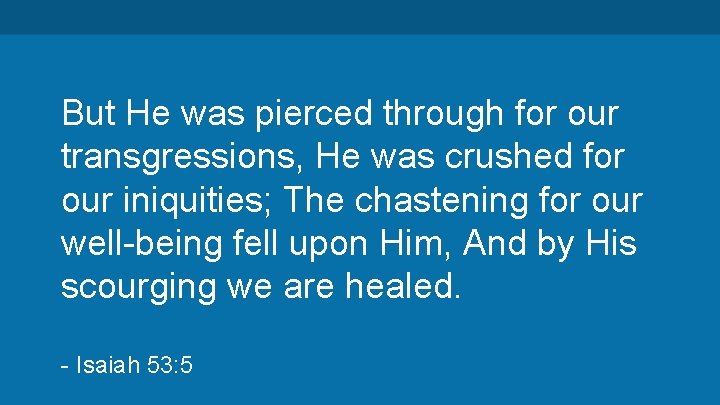 But He was pierced through for our transgressions, He was crushed for our iniquities; The chastening for our well-being fell upon Him, And by His scourging we are healed.

- Isaiah 53:5